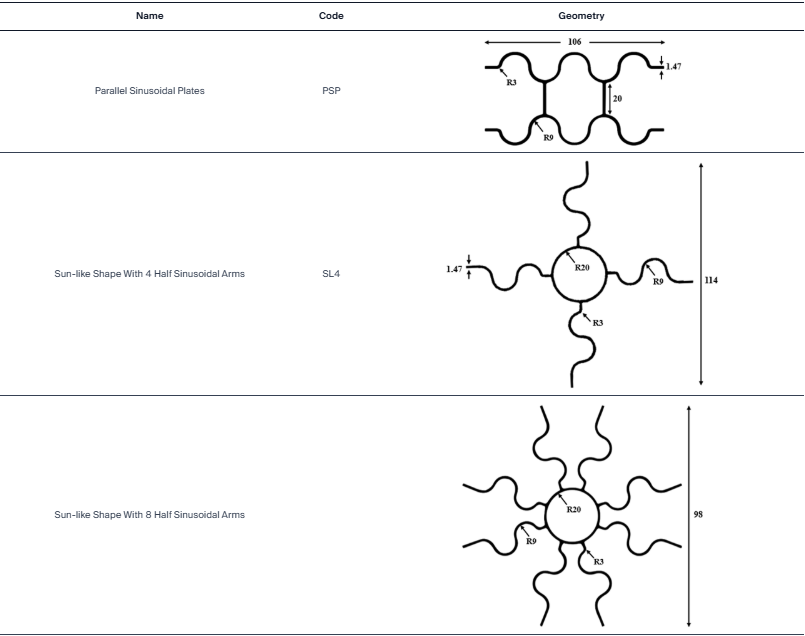 | Name | Code | Geometry |
|---|---|---|
| Parallel Sinusoidal Plates | PSP | 106 1.47 R3 20 R9 |
| Sun-like Shape With 4 Half Sinusoidal Arms | SL4 | 1.47 R20 R9 114 R3 |
| Sun-like Shape With 8 Half Sinusoidal Arms | | R20 98 R9 R3 |